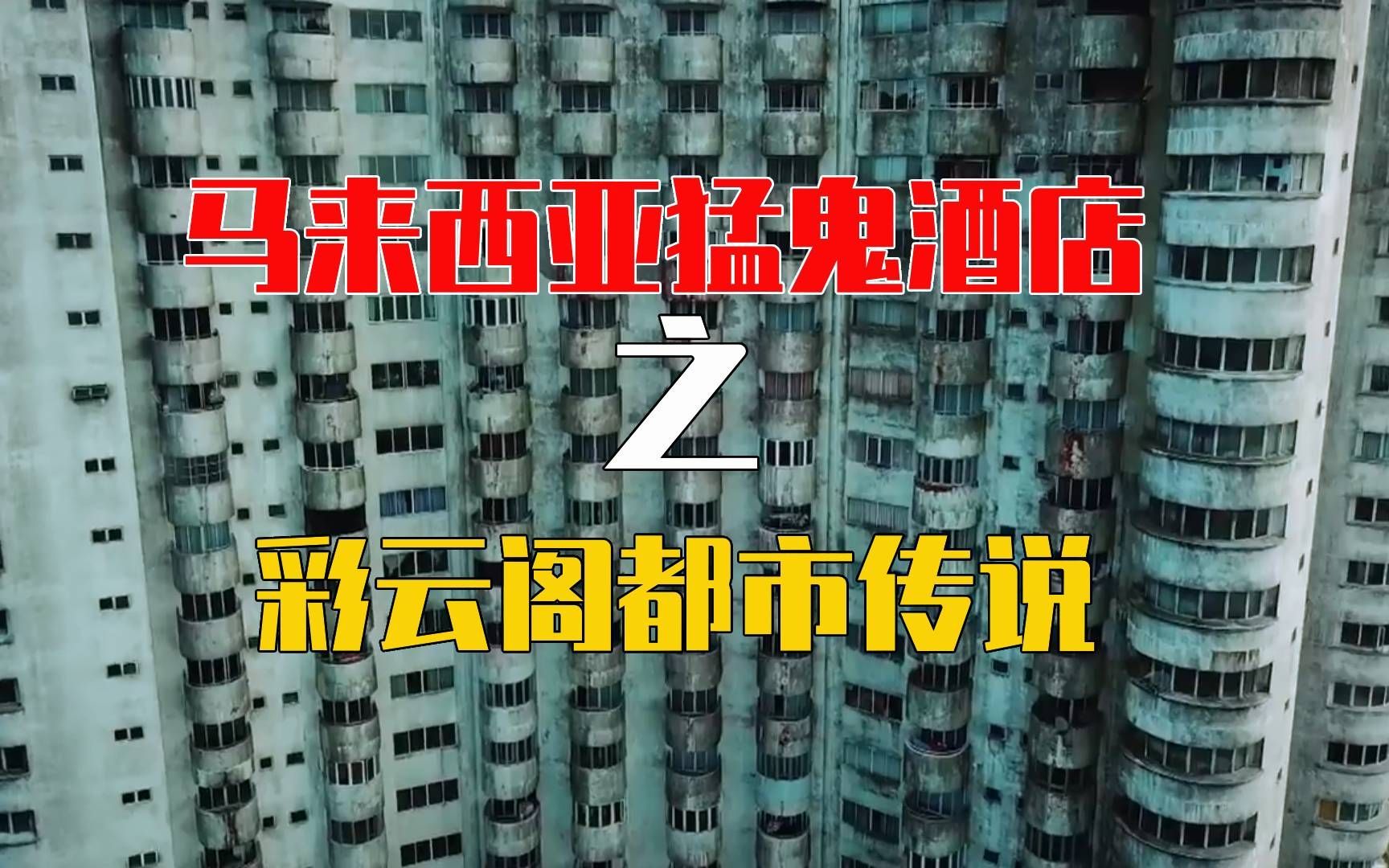 马来西亚猛鬼酒店

之

彩云阁都市传说